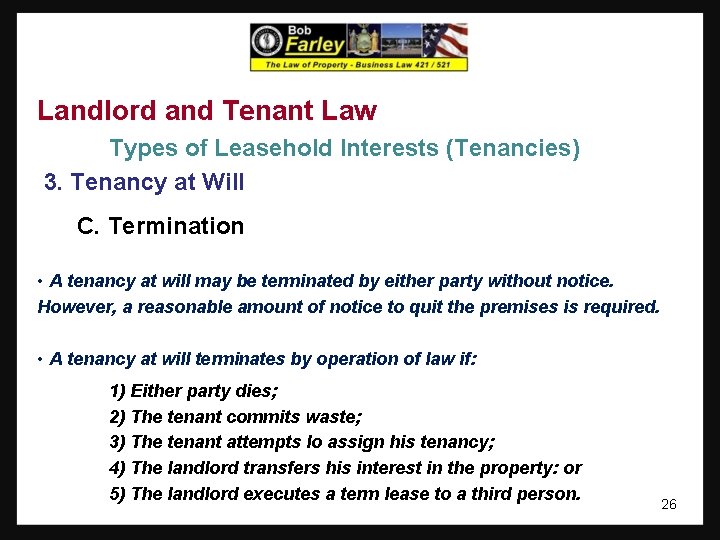 Bob Farley
The Law of Property - Business Law 421 / 521

Landlord and Tenant Law

Types of Leasehold Interests (Tenancies)

3. Tenancy at Will

C. Termination

• A tenancy at will may be terminated by either party without notice. However, a reasonable amount of notice to quit the premises is required.

• A tenancy at will terminates by operation of law if:

1) Either party dies;
2) The tenant commits waste;
3) The tenant attempts lo assign his tenancy;
4) The landlord transfers his interest in the property: or
5) The landlord executes a term lease to a third person.

26